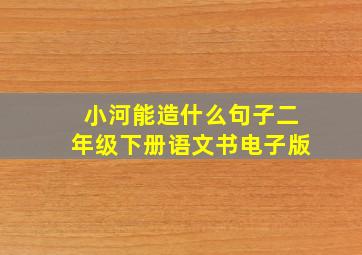 小河能造什么句子二年级下册语文书电子版